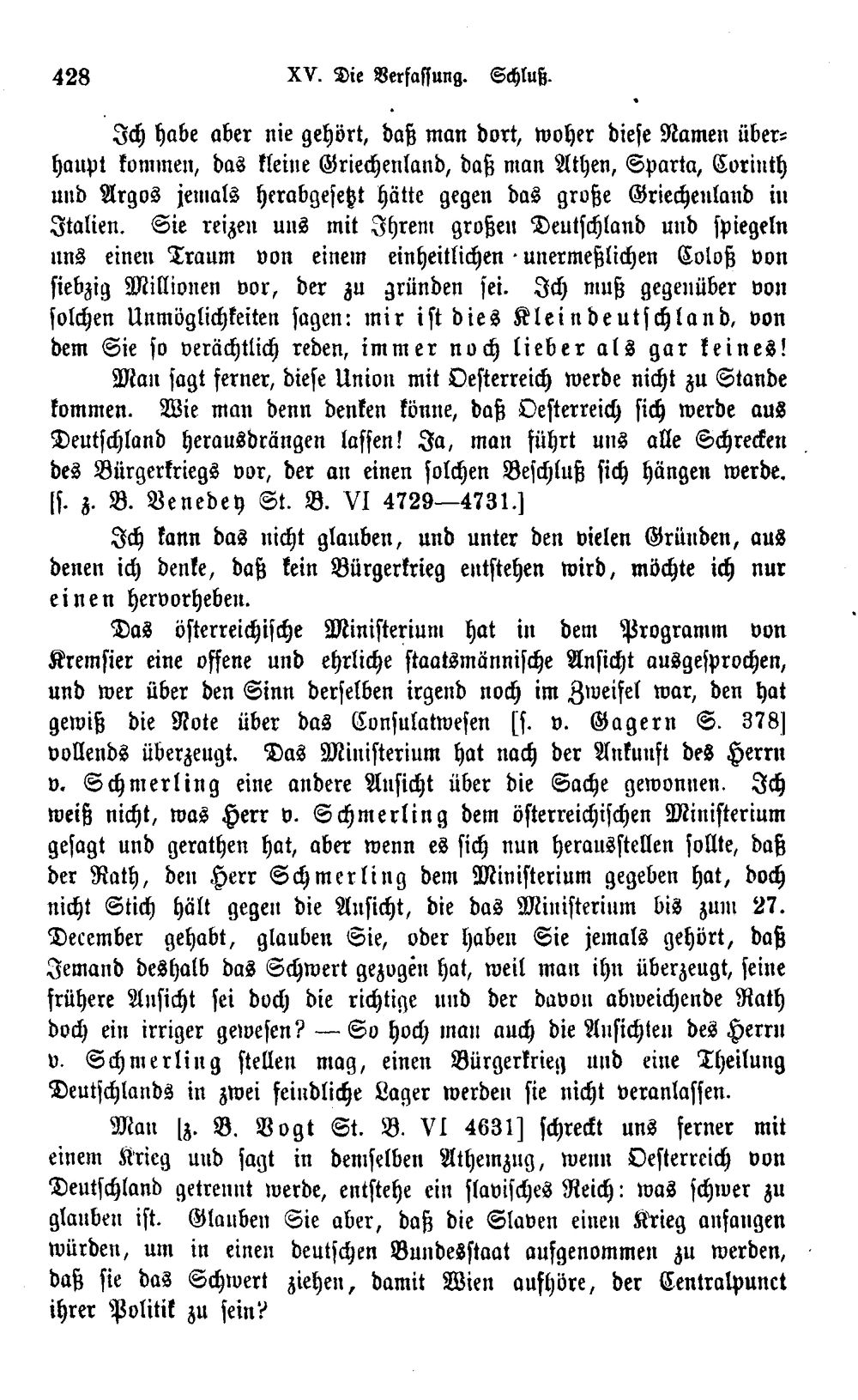 428 XV. Die Verfassung. Schluß.

Ich habe aber nie gehört, daß man dort, woher diese Namen überhaupt kommen, das kleine Griechenland, daß man Athen, Sparta, Corinth und Argos jemals herabgesetzt hätte gegen das große Griechenland in Italien. Sie reizen uns mit Ihrem großen Deutschland und spiegeln uns einen Traum von einem einheitlichen unermeßlichen Coloß von siebzig Millionen vor, der zu gründen sei. Ich muß gegenüber von solchen Unmöglichkeiten sagen: mir ist dies Kleindeutschland, von dem Sie so verächtlich reden, immer noch lieber als gar keines!

Man sagt ferner, diese Union mit Oesterreich werde nicht zu Stande kommen. Wie man denn denken könne, daß Oesterreich sich werde aus Deutschland herausdrängen lassen! Ja, man führt uns alle Schrecken des Bürgerkriegs vor, der an einen solchen Beschluß sich hängen werde. [s. z. B. Venedey St. B. VI 4729—4731.]

Ich kann das nicht glauben, und unter den vielen Gründen, aus denen ich denke, daß kein Bürgerkrieg entstehen wird, möchte ich nur einen hervorheben.

Das österreichische Ministerium hat in dem Programm von Kremsier eine offene und ehrliche staatsmännische Ansicht ausgesprochen, und wer über den Sinn derselben irgend noch im Zweifel war, den hat gewiß die Note über das Consulatwesen [s. v. Gagern S. 378] vollends überzeugt. Das Ministerium hat nach der Ankunft des Herrn v. Schmerling eine andere Ansicht über die Sache gewonnen. Ich weiß nicht, was Herr v. Schmerling dem österreichischen Ministerium gesagt und gerathen hat, aber wenn es sich nun herausstellen sollte, daß der Rath, den Herr Schmerling dem Ministerium gegeben hat, doch nicht Stich hält gegen die Ansicht, die das Ministerium bis zum 27. December gehabt, glauben Sie, oder haben Sie jemals gehört, daß Jemand deshalb das Schwert gezogen hat, weil man ihn überzeugt, seine frühere Ansicht sei doch die richtige und der davon abweichende Rath doch ein irriger gewesen? — So hoch man auch die Ansichten des Herrn v. Schmerling stellen mag, einen Bürgerkrieg und eine Theilung Deutschlands in zwei feindliche Lager werden sie nicht veranlassen.

Man [z. B. Vogt St. B. VI 4631] schreckt uns ferner mit einem Krieg und sagt in demselben Athemzug, wenn Oesterreich von Deutschland getrennt werde, entstehe ein slavisches Reich: was schwer zu glauben ist. Glauben Sie aber, daß die Slaven einen Krieg anfangen würden, um in einen deutschen Bundesstaat aufgenommen zu werden, daß sie das Schwert ziehen, damit Wien aufhöre, der Centralpunct ihrer Politik zu sein?